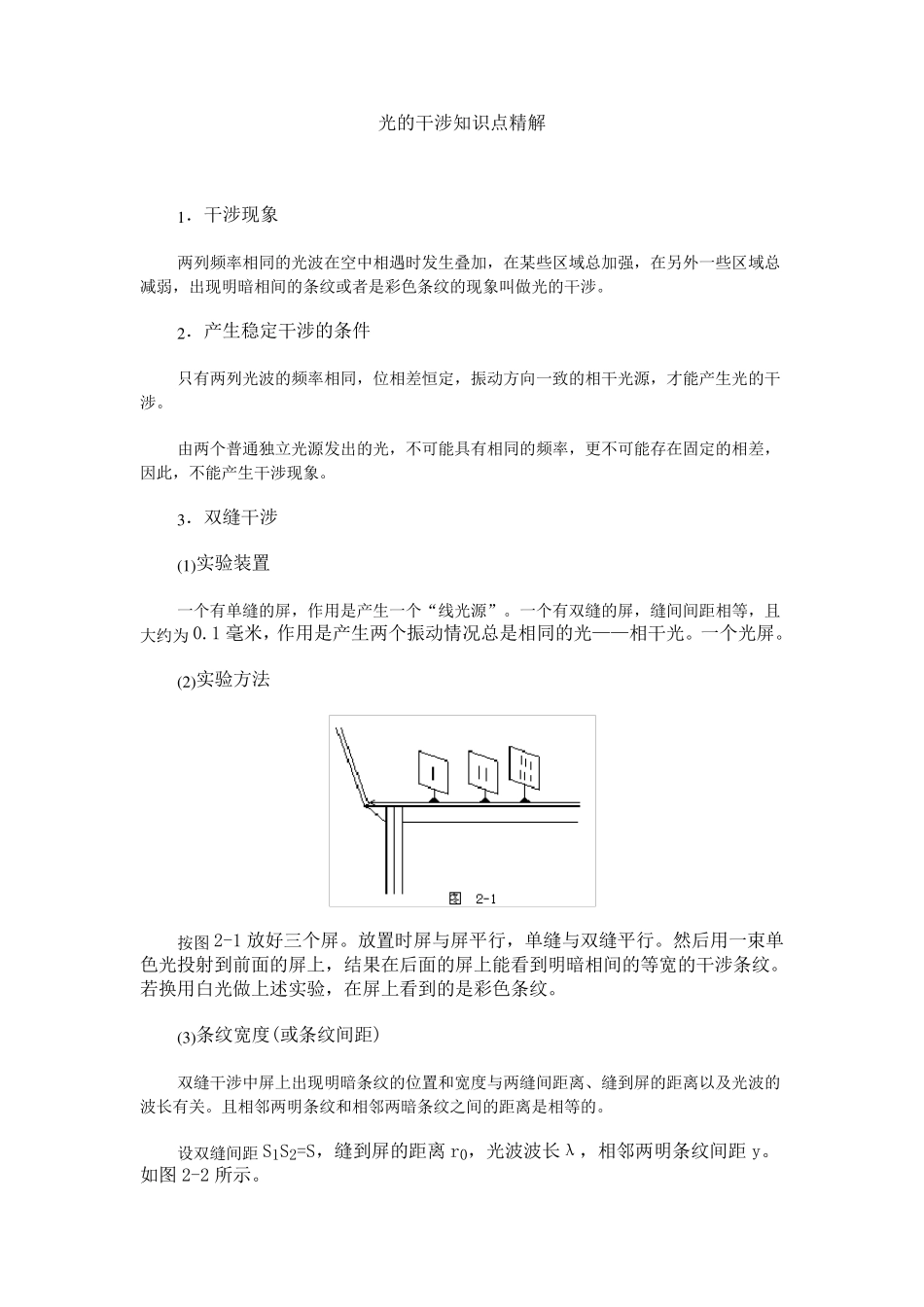 光的干涉知识点精解

1．干涉现象

两列频率相同的光波在空中相遇时发生叠加，在某些区域总加强，在另外一些区域总减弱，出现明暗相间的条纹或者是彩色条纹的现象叫做光的干涉。

2．产生稳定干涉的条件

只有两列光波的频率相同，位相差恒定，振动方向一致的相干光源，才能产生光的干涉。

由两个普通独立光源发出的光，不可能具有相同的频率，更不可能存在固定的相差，因此，不能产生干涉现象。

3．双缝干涉

(1)实验装置

一个有单缝的屏，作用是产生一个“线光源”。一个有双缝的屏，缝间间距相等，且大约为0.1毫米，作用是产生两个振动情况总是相同的光——相干光。一个光屏。

(2)实验方法

图 2-1

按图2-1放好三个屏。放置时屏与屏平行，单缝与双缝平行。然后用一束单色光投射到前面的屏上，结果在后面的屏上能看到明暗相间的等宽的干涉条纹。若换用白光做上述实验，在屏上看到的是彩色条纹。

(3)条纹宽度(或条纹间距)

双缝干涉中屏上出现明暗条纹的位置和宽度与两缝间距离、缝到屏的距离以及光波的波长有关。且相邻两明条纹和相邻两暗条纹之间的距离是相等的。

设双缝间距$S_1S_2=S$，缝到屏的距离$r_0$，光波波长λ，相邻两明条纹间距y。如图2-2所示。